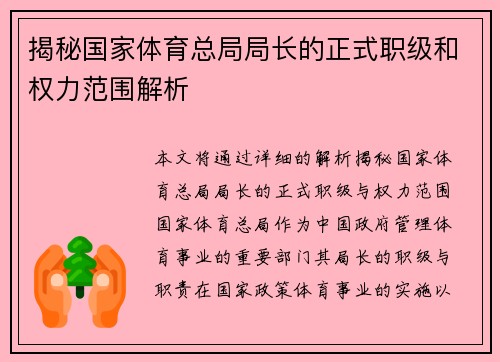 揭秘国家体育总局局长的正式职级和权力范围解析

本文将通过详细的解析揭秘国家体育总局局长的正式职级与权力范围国家体育总局作为中国政府管理体育事业的重要部门其局长的职级与职责在国家政策体育事业的实施以